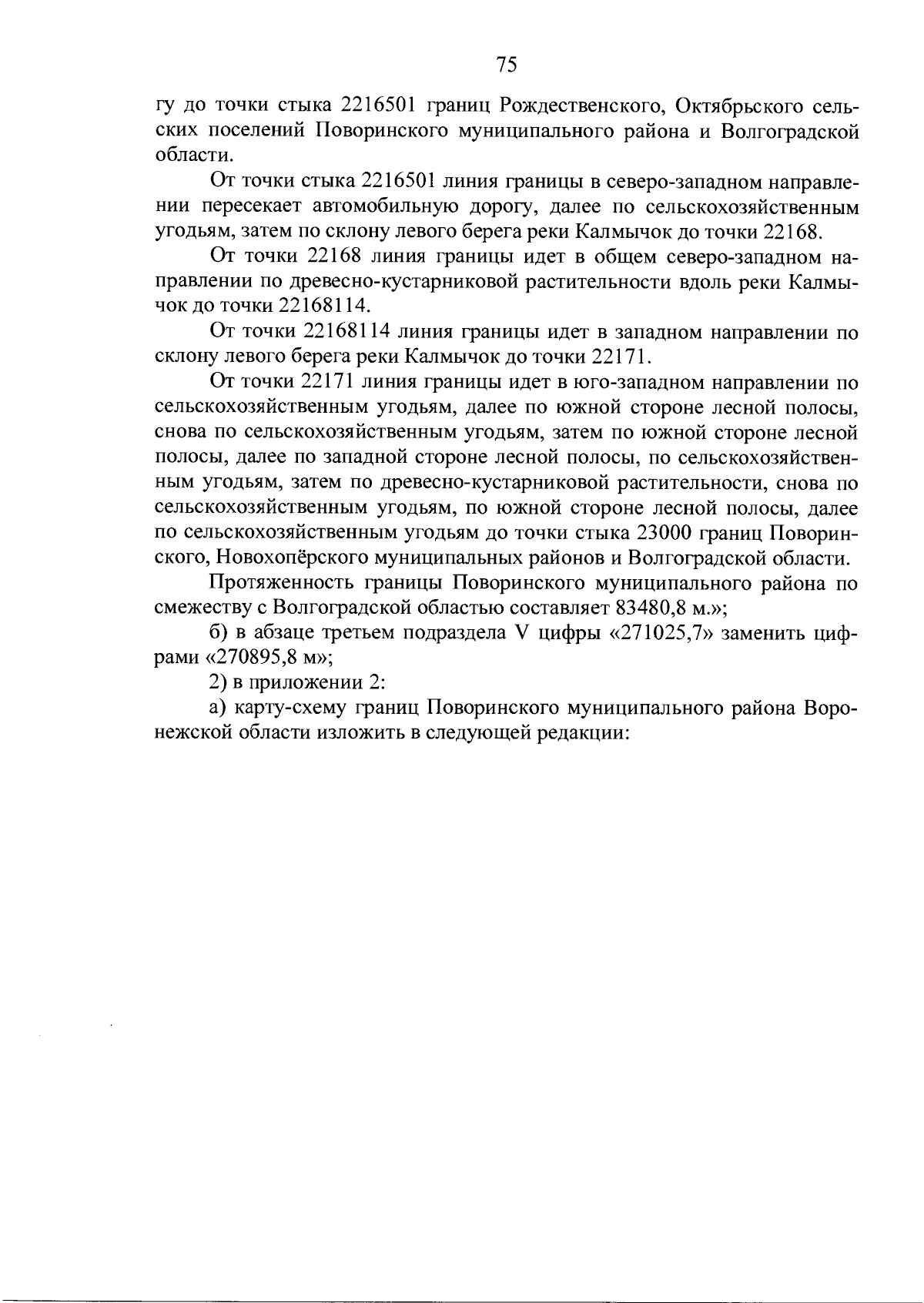 75

гу до точки стыка 2216501 границ Рождественского, Октябрьского сельских поселений Поворинского муниципального района и Волгоградской области.

От точки стыка 2216501 линия границы в северо-западном направлении пересекает автомобильную дорогу, далее по сельскохозяйственным угодьям, затем по склону левого берега реки Калмычок до точки 22168.

От точки 22168 линия границы идет в общем северо-западном направлении по древесно-кустарниковой растительности вдоль реки Калмычок до точки 22168114.

От точки 22168114 линия границы идет в западном направлении по склону левого берега реки Калмычок до точки 22171.

От точки 22171 линия границы идет в юго-западном направлении по сельскохозяйственным угодьям, далее по южной стороне лесной полосы, снова по сельскохозяйственным угодьям, затем по южной стороне лесной полосы, далее по западной стороне лесной полосы, по сельскохозяйственным угодьям, затем по древесно-кустарниковой растительности, снова по сельскохозяйственным угодьям, по южной стороне лесной полосы, далее по сельскохозяйственным угодьям до точки стыка 23000 границ Поворинского, Новохопёрского муниципальных районов и Волгоградской области.

Протяженность границы Поворинского муниципального района по смежеству с Волгоградской областью составляет 83480,8 м.»;

б) в абзаце третьем подраздела V цифры «271025,7» заменить цифрами «270895,8 м»;

2) в приложении 2:

а) карту-схему границ Поворинского муниципального района Воронежской области изложить в следующей редакции: